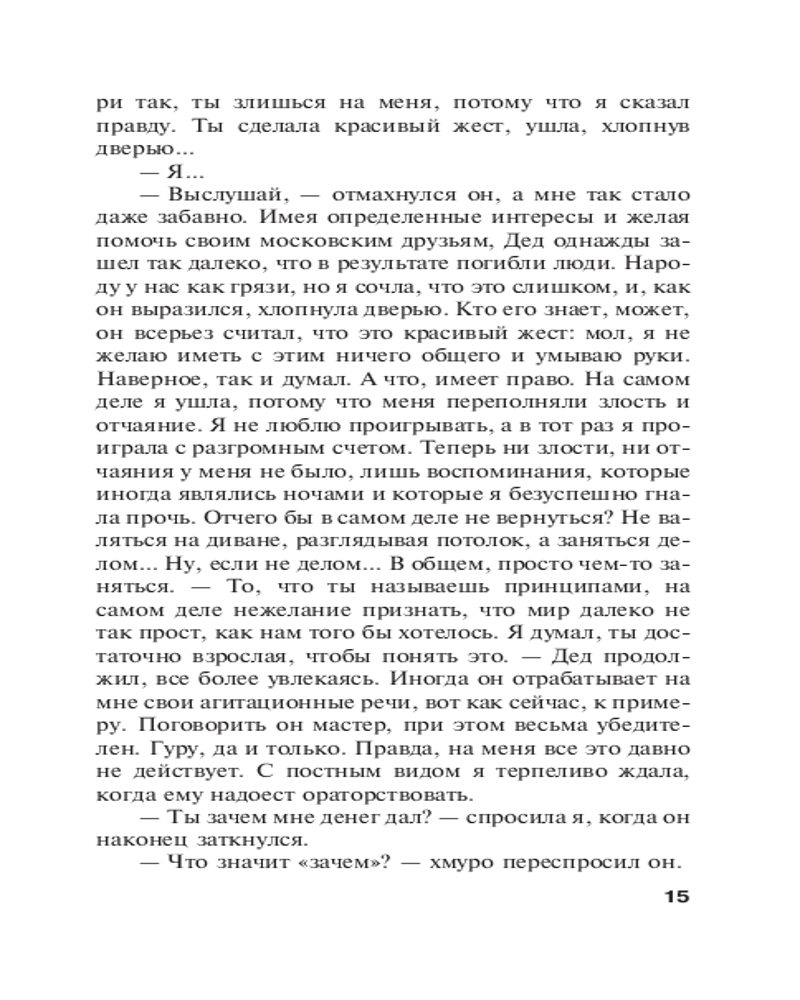 ри так, ты злишься на меня, потому что я сказал правду. Ты сделала красивый жест, ушла, хлопнув дверью...

— Я...

— Выслушай, — отмахнулся он, а мне так стало даже забавно. Имея определенные интересы и желая помочь своим московским друзьям, Дед однажды зашел так далеко, что в результате погибли люди. Народу у нас как грязи, но я сочла, что это слишком, и, как он выразился, хлопнула дверью. Кто его знает, может, он всерьез считал, что это красивый жест: мол, я не желаю иметь с этим ничего общего и умываю руки. Наверное, так и думал. А что, имеет право. На самом деле я ушла, потому что меня переполняли злость и отчаяние. Я не люблю проигрывать, а в тот раз я проиграла с разгромным счетом. Теперь ни злости, ни отчаяния у меня не было, лишь воспоминания, которые иногда являлись ночами и которые я безуспешно гнала прочь. Отчего бы в самом деле не вернуться? Не валяться на диване, разглядывая потолок, а заняться делом... Ну, если не делом... В общем, просто чем-то заняться. — То, что ты называешь принципами, на самом деле нежелание признать, что мир далеко не так прост, как нам того бы хотелось. Я думал, ты достаточно взрослая, чтобы понять это. — Дед продолжил, все более увлекаясь. Иногда он отрабатывает на мне свои агитационные речи, вот как сейчас, к примеру. Поговорить он мастер, при этом весьма убедителен. Гуру, да и только. Правда, на меня все это давно не действует. С постным видом я терпеливо ждала, когда ему надоест ораторствовать.

— Ты зачем мне денег дал? — спросила я, когда он наконец заткнулся.

— Что значит «зачем»? — хмуро переспросил он.

15